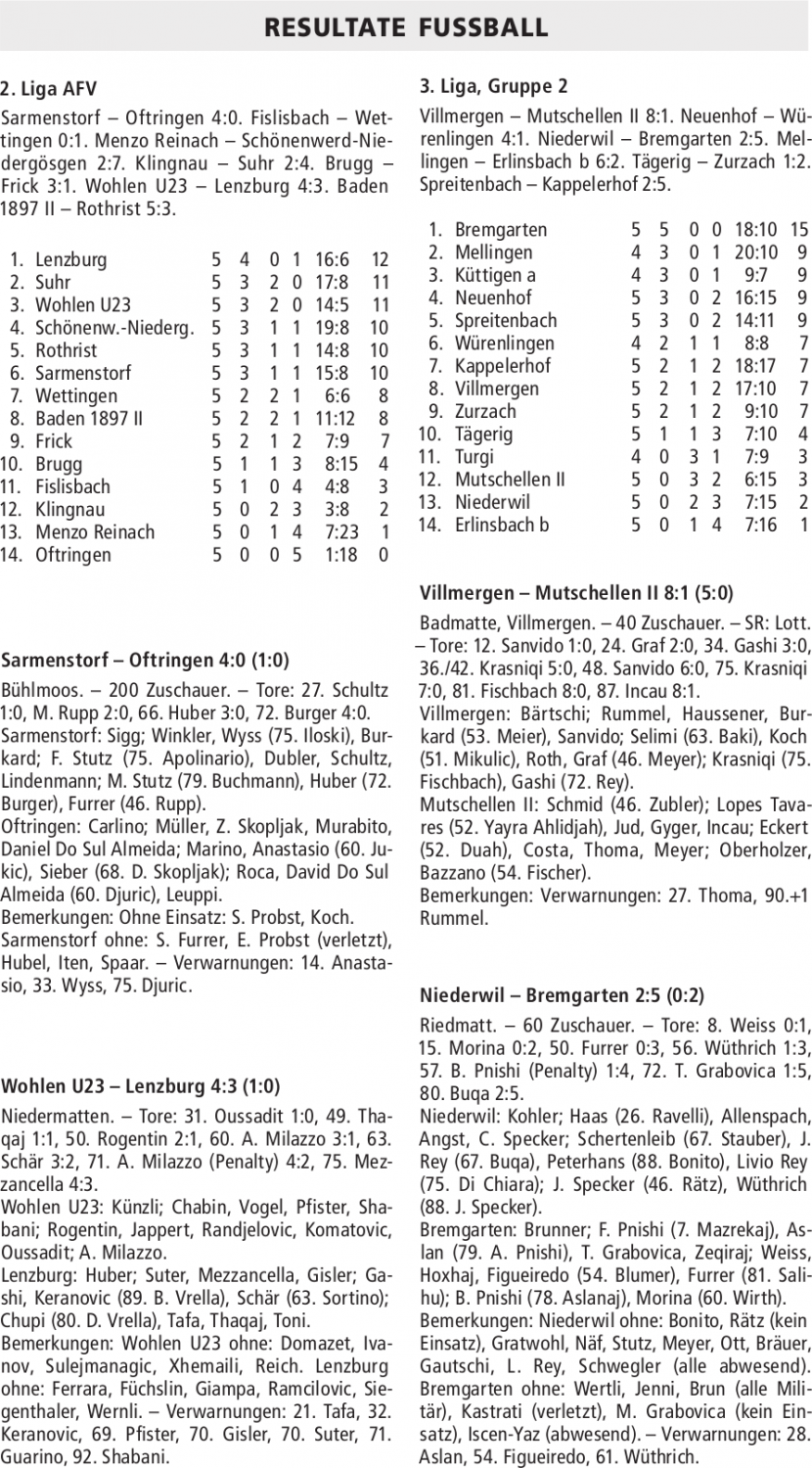 RESULTATE FUSSBALL

2. Liga AFV

Sarmenstorf – Oftringen 4:0. Fislisbach – Wettingen 0:1. Menzo Reinach – Schönenwerd-Niedergösgen 2:7. Klingnau – Suhr 2:4. Brugg – Frick 3:1. Wohlen U23 – Lenzburg 4:3. Baden 1897 II – Rothrist 5:3.

| | | | | | | | |
|---|---|---|---|---|---|---|---|
| 1. | Lenzburg | 5 | 4 | 0 | 1 | 16:6 | 12 |
| 2. | Suhr | 5 | 3 | 2 | 0 | 17:8 | 11 |
| 3. | Wohlen U23 | 5 | 3 | 2 | 0 | 14:5 | 11 |
| 4. | Schönenw.-Niederg. | 5 | 3 | 1 | 1 | 19:8 | 10 |
| 5. | Rothrist | 5 | 3 | 1 | 1 | 14:8 | 10 |
| 6. | Sarmenstorf | 5 | 3 | 1 | 1 | 15:8 | 10 |
| 7. | Wettingen | 5 | 2 | 2 | 1 | 6:6 | 8 |
| 8. | Baden 1897 II | 5 | 2 | 2 | 1 | 11:12 | 8 |
| 9. | Frick | 5 | 2 | 1 | 2 | 7:9 | 7 |
| 10. | Brugg | 5 | 1 | 1 | 3 | 8:15 | 4 |
| 11. | Fislisbach | 5 | 1 | 0 | 4 | 4:8 | 3 |
| 12. | Klingnau | 5 | 0 | 2 | 3 | 3:8 | 2 |
| 13. | Menzo Reinach | 5 | 0 | 1 | 4 | 7:23 | 1 |
| 14. | Oftringen | 5 | 0 | 0 | 5 | 1:18 | 0 |

Sarmenstorf – Oftringen 4:0 (1:0)

Bühlmoos. – 200 Zuschauer. – Tore: 27. Schultz 1:0, M. Rupp 2:0, 66. Huber 3:0, 72. Burger 4:0.
Sarmenstorf: Sigg; Winkler, Wyss (75. Iloski), Burkard; F. Stutz (75. Apolinario), Dubler, Schultz, Lindenmann; M. Stutz (79. Buchmann), Huber (72. Burger), Furrer (46. Rupp).
Oftringen: Carlino; Müller, Z. Skopljak, Murabito, Daniel Do Sul Almeida; Marino, Anastasio (60. Jukic), Sieber (68. D. Skopljak); Roca, David Do Sul Almeida (60. Djuric), Leuppi.
Bemerkungen: Ohne Einsatz: S. Probst, Koch. Sarmenstorf ohne: S. Furrer, E. Probst (verletzt), Hubel, Iten, Spaar. – Verwarnungen: 14. Anastasio, 33. Wyss, 75. Djuric.

Wohlen U23 – Lenzburg 4:3 (1:0)

Niedermatten. – Tore: 31. Oussadit 1:0, 49. Thaqaj 1:1, 50. Rogentin 2:1, 60. A. Milazzo 3:1, 63. Schär 3:2, 71. A. Milazzo (Penalty) 4:2, 75. Mezzancella 4:3.
Wohlen U23: Künzli; Chabin, Vogel, Pfister, Shabani; Rogentin, Jappert, Randjelovic, Komatovic, Oussadit; A. Milazzo.
Lenzburg: Huber; Suter, Mezzancella, Gisler; Gashi, Keranovic (89. B. Vrella), Schär (63. Sortino); Chupi (80. D. Vrella), Tafa, Thaqaj, Toni.
Bemerkungen: Wohlen U23 ohne: Domazet, Ivanov, Sulejmanagic, Xhemaili, Reich. Lenzburg ohne: Ferrara, Füchslin, Giampa, Ramcilovic, Siegenthaler, Wernli. – Verwarnungen: 21. Tafa, 32. Keranovic, 69. Pfister, 70. Gisler, 70. Suter, 71. Guarino, 92. Shabani.

3. Liga, Gruppe 2

Villmergen – Mutschellen II 8:1. Neuenhof – Würenlingen 4:1. Niederwil – Bremgarten 2:5. Mellingen – Erlinsbach b 6:2. Tägerig – Zurzach 1:2. Spreitenbach – Kappelerhof 2:5.

| | | | | | | | |
|---|---|---|---|---|---|---|---|
| 1. | Bremgarten | 5 | 5 | 0 | 0 | 18:10 | 15 |
| 2. | Mellingen | 4 | 3 | 0 | 1 | 20:10 | 9 |
| 3. | Küttigen a | 4 | 3 | 0 | 1 | 9:7 | 9 |
| 4. | Neuenhof | 5 | 3 | 0 | 2 | 16:15 | 9 |
| 5. | Spreitenbach | 5 | 3 | 0 | 2 | 14:11 | 9 |
| 6. | Würenlingen | 4 | 2 | 1 | 1 | 8:8 | 7 |
| 7. | Kappelerhof | 5 | 2 | 1 | 2 | 18:17 | 7 |
| 8. | Villmergen | 5 | 2 | 1 | 2 | 17:10 | 7 |
| 9. | Zurzach | 5 | 2 | 1 | 2 | 9:10 | 7 |
| 10. | Tägerig | 5 | 1 | 1 | 3 | 7:10 | 4 |
| 11. | Turgi | 4 | 0 | 3 | 1 | 7:9 | 3 |
| 12. | Mutschellen II | 5 | 0 | 3 | 2 | 6:15 | 3 |
| 13. | Niederwil | 5 | 0 | 2 | 3 | 7:15 | 2 |
| 14. | Erlinsbach b | 5 | 0 | 1 | 4 | 7:16 | 1 |

Villmergen – Mutschellen II 8:1 (5:0)

Badmatte, Villmergen. – 40 Zuschauer. – SR: Lott. – Tore: 12. Sanvido 1:0, 24. Graf 2:0, 34. Gashi 3:0, 36./42. Krasniqi 5:0, 48. Sanvido 6:0, 75. Krasniqi 7:0, 81. Fischbach 8:0, 87. Incau 8:1.
Villmergen: Bärtschi; Rummel, Haussener, Burkard (53. Meier), Sanvido; Selimi (63. Baki), Koch (51. Mikulic), Roth, Graf (46. Meyer); Krasniqi (75. Fischbach), Gashi (72. Rey).
Mutschellen II: Schmid (46. Zubler); Lopes Tavares (52. Yayra Ahlidjah), Jud, Gyger, Incau; Eckert (52. Duah), Costa, Thoma, Meyer; Oberholzer, Bazzano (54. Fischer).
Bemerkungen: Verwarnungen: 27. Thoma, 90.+1 Rummel.

Niederwil – Bremgarten 2:5 (0:2)

Riedmatt. – 60 Zuschauer. – Tore: 8. Weiss 0:1, 15. Morina 0:2, 50. Furrer 0:3, 56. Wüthrich 1:3, 57. B. Pnishi (Penalty) 1:4, 72. T. Grabovica 1:5, 80. Buqa 2:5.
Niederwil: Kohler; Haas (26. Ravelli), Allenspach, Angst, C. Specker; Schertenleib (67. Stauber), J. Rey (67. Buqa), Peterhans (88. Bonito), Livio Rey (75. Di Chiara); J. Specker (46. Rätz), Wüthrich (88. J. Specker).
Bremgarten: Brunner; F. Pnishi (7. Mazrekaj), Aslan (79. A. Pnishi), T. Grabovica, Zeqiraj; Weiss, Hoxhaj, Figueiredo (54. Blumer), Furrer (81. Salihu); B. Pnishi (78. Aslanaj), Morina (60. Wirth).
Bemerkungen: Niederwil ohne: Bonito, Rätz (kein Einsatz), Gratwohl, Näf, Stutz, Meyer, Ott, Bräuer, Gautschi, L. Rey, Schwegler (alle abwesend). Bremgarten ohne: Wertli, Jenni, Brun (alle Militär), Kastrati (verletzt), M. Grabovica (kein Einsatz), Iscen-Yaz (abwesend). – Verwarnungen: 28. Aslan, 54. Figueiredo, 61. Wüthrich.